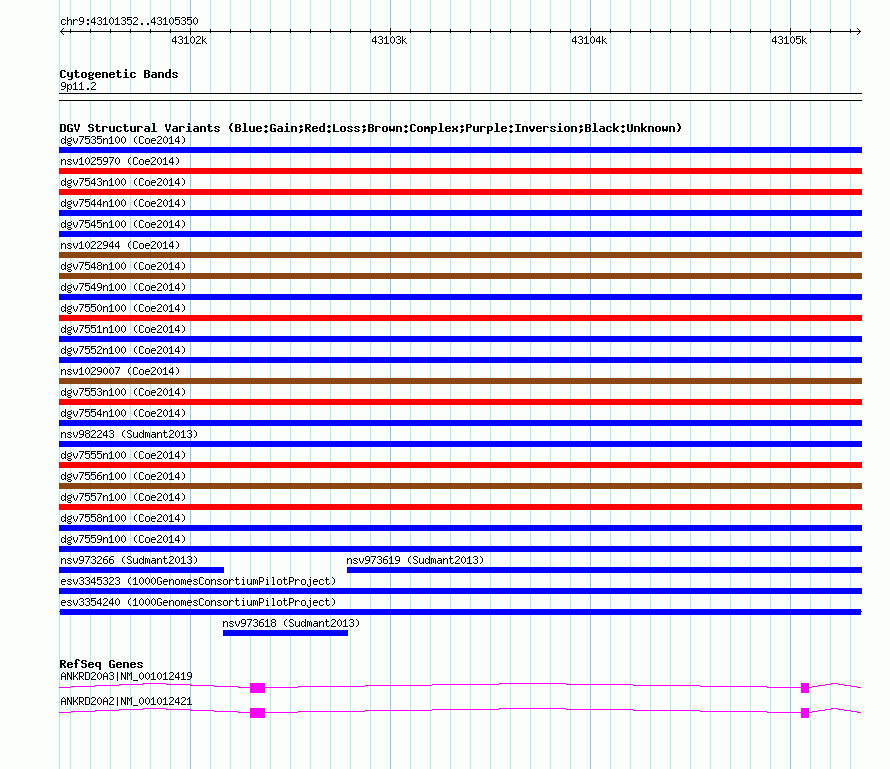 chr9:43101352..43105350

43102k 43103k 43104k 43105k

Cytogenetic Bands
9p11.2

DGV Structural Variants (Blue:Gain;Red:Loss;Brown:Complex;Purple:Inversion;Black:Unknown)
dgv7535n100 (Coe2014)
nsv1025970 (Coe2014)
dgv7543n100 (Coe2014)
dgv7544n100 (Coe2014)
dgv7545n100 (Coe2014)
nsv1022944 (Coe2014)
dgv7548n100 (Coe2014)
dgv7549n100 (Coe2014)
dgv7550n100 (Coe2014)
dgv7551n100 (Coe2014)
dgv7552n100 (Coe2014)
nsv1029007 (Coe2014)
dgv7553n100 (Coe2014)
dgv7554n100 (Coe2014)
nsv982243 (Sudmant2013)
dgv7555n100 (Coe2014)
dgv7556n100 (Coe2014)
dgv7557n100 (Coe2014)
dgv7558n100 (Coe2014)
dgv7559n100 (Coe2014)
nsv973266 (Sudmant2013)
nsv973619 (Sudmant2013)
esv3345323 (1000GenomesConsortiumPilotProject)
esv3354240 (1000GenomesConsortiumPilotProject)
nsv973618 (Sudmant2013)

RefSeq Genes
ANKRD20A3|NM_001012419
ANKRD20A2|NM_001012421